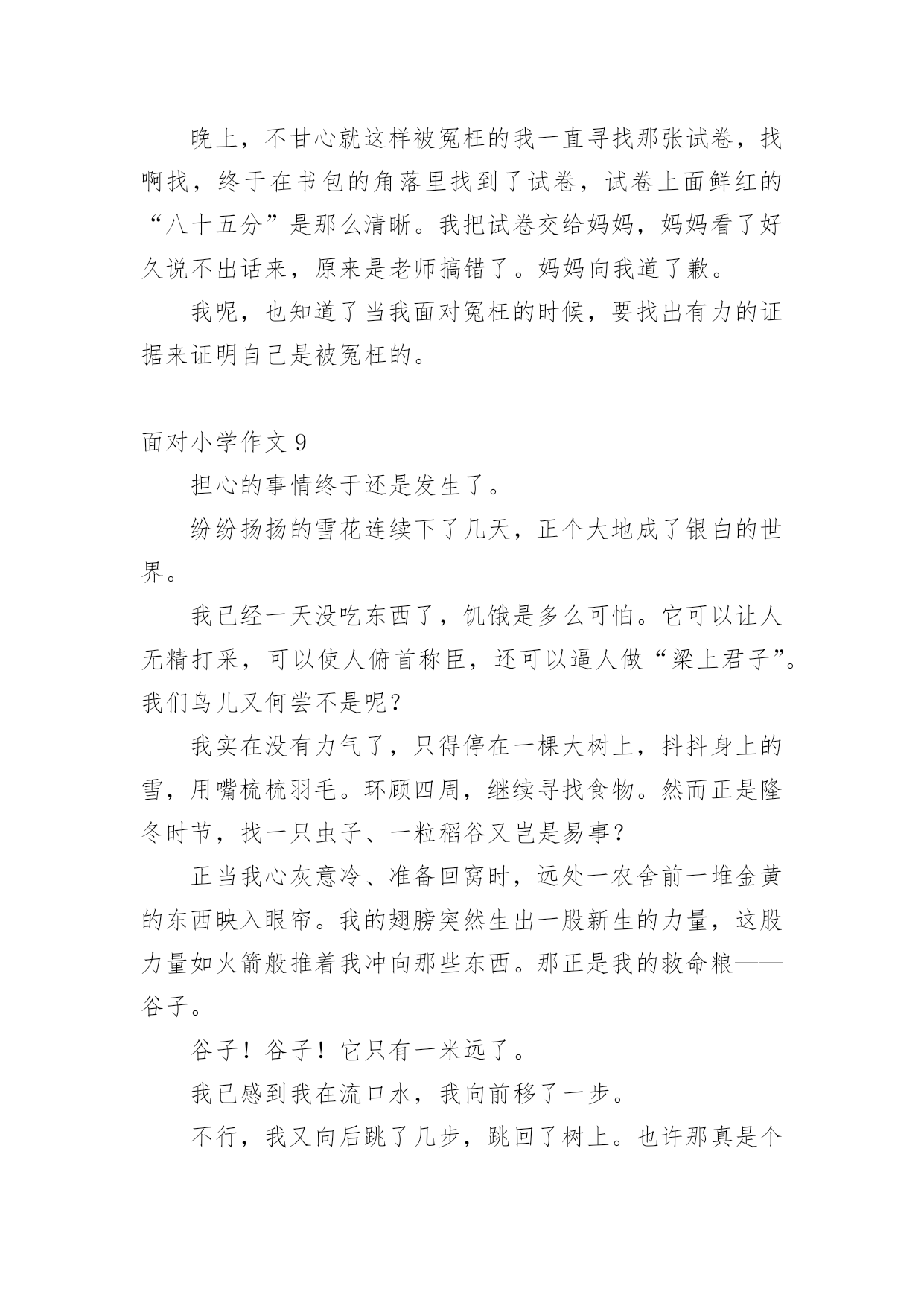 晚上，不甘心就这样被冤枉的我一直寻找那张试卷，找啊找，终于在书包的角落里找到了试卷，试卷上面鲜红的“八十五分”是那么清晰。我把试卷交给妈妈，妈妈看了好久说不出话来，原来是老师搞错了。妈妈向我道了歉。

我呢，也知道了当我面对冤枉的时候，要找出有力的证据来证明自己是被冤枉的。

面对小学作文 9

担心的事情终于还是发生了。

纷纷扬扬的雪花连续下了几天，正个大地成了银白的世界。

我已经一天没吃东西了，饥饿是多么可怕。它可以让人无精打采，可以使人俯首称臣，还可以逼人做“梁上君子”。我们鸟儿又何尝不是呢？

我实在没有力气了，只得停在一棵大树上，抖抖身上的雪，用嘴梳梳羽毛。环顾四周，继续寻找食物。然而正是隆冬时节，找一只虫子、一粒稻谷又岂是易事？

正当我心灰意冷、准备回窝时，远处一农舍前一堆金黄的东西映入眼帘。我的翅膀突然生出一股新生的力量，这股力量如火箭般推着我冲向那些东西。那正是我的救命粮——谷子。

谷子！谷子！它只有一米远了。

我已感到我在流口水，我向前移了一步。

不行，我又向后跳了几步，跳回了树上。也许那真是个